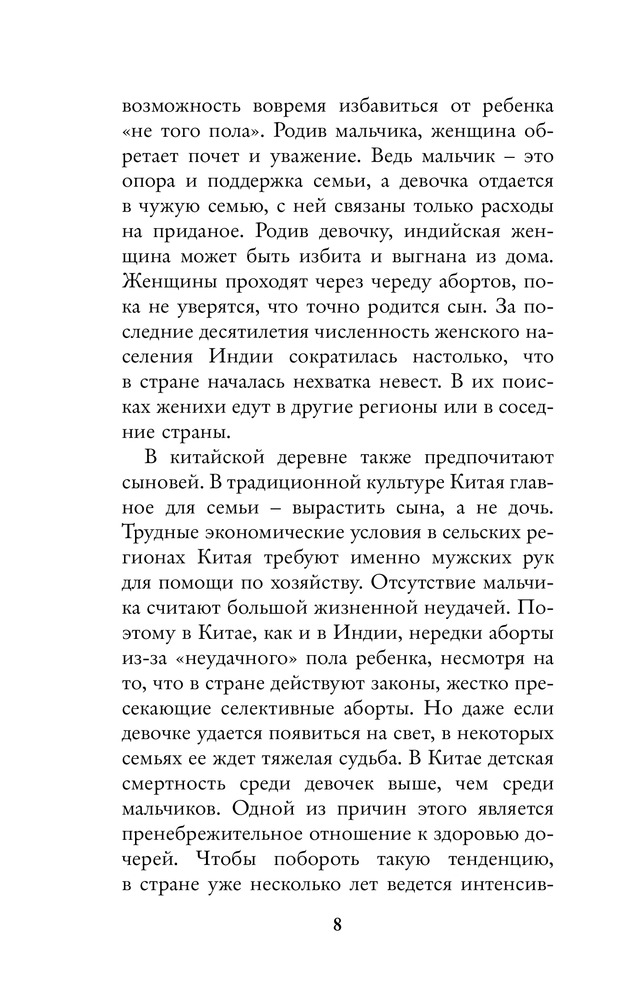 возможность вовремя избавиться от ребенка «не того пола». Родив мальчика, женщина обретает почет и уважение. Ведь мальчик – это опора и поддержка семьи, а девочка отдается в чужую семью, с ней связаны только расходы на приданое. Родив девочку, индийская женщина может быть избита и выгнана из дома. Женщины проходят через череду абортов, пока не уверятся, что точно родится сын. За последние десятилетия численность женского населения Индии сократилась настолько, что в стране началась нехватка невест. В их поисках женихи едут в другие регионы или в соседние страны.

В китайской деревне также предпочитают сыновей. В традиционной культуре Китая главное для семьи – вырастить сына, а не дочь. Трудные экономические условия в сельских регионах Китая требуют именно мужских рук для помощи по хозяйству. Отсутствие мальчика считают большой жизненной неудачей. Поэтому в Китае, как и в Индии, нередки аборты из-за «неудачного» пола ребенка, несмотря на то, что в стране действуют законы, жестко пресекающие селективные аборты. Но даже если девочке удается появиться на свет, в некоторых семьях ее ждет тяжелая судьба. В Китае детская смертность среди девочек выше, чем среди мальчиков. Одной из причин этого является пренебрежительное отношение к здоровью дочерей. Чтобы побороть такую тенденцию, в стране уже несколько лет ведется интенсив-

8